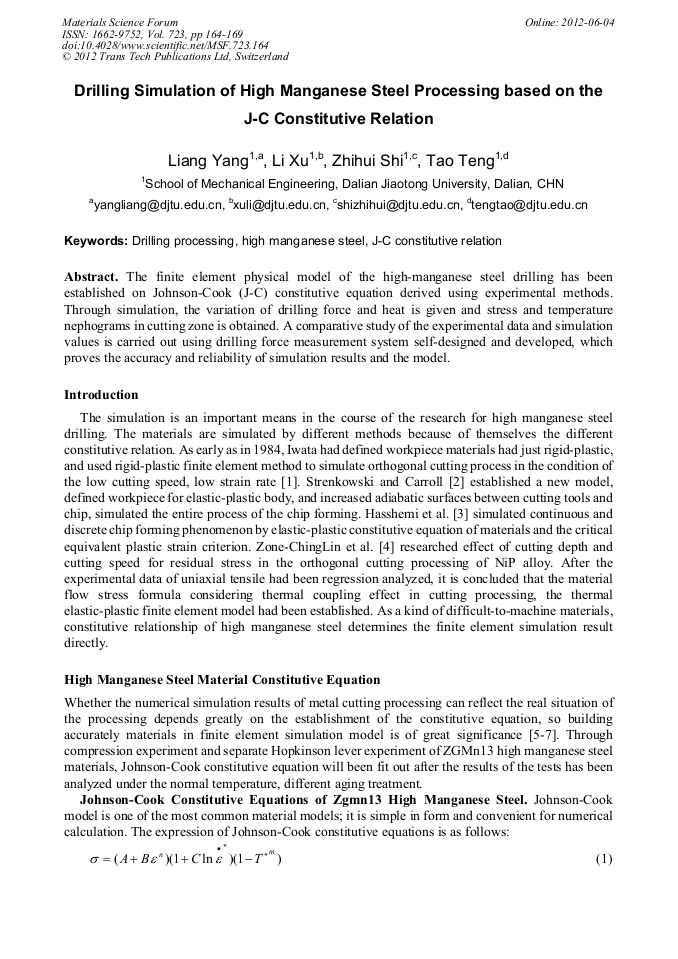 Materials Science Forum
ISSN: 1662-9752, Vol. 723, pp 164-169
doi:10.4028/www.scientific.net/MSF.723.164
© 2012 Trans Tech Publications Ltd, Switzerland

Online: 2012-06-04

Drilling Simulation of High Manganese Steel Processing based on the J-C Constitutive Relation

Liang Yang$^{1,a}$, Li Xu$^{1,b}$, Zhihui Shi$^{1,c}$, Tao Teng$^{1,d}$

$^{1}$School of Mechanical Engineering, Dalian Jiaotong University, Dalian, CHN

$^{a}$yangliang@djtu.edu.cn, $^{b}$xuli@djtu.edu.cn, $^{c}$shizhihui@djtu.edu.cn, $^{d}$tengtao@djtu.edu.cn

Keywords: Drilling processing, high manganese steel, J-C constitutive relation

Abstract. The finite element physical model of the high-manganese steel drilling has been established on Johnson-Cook (J-C) constitutive equation derived using experimental methods. Through simulation, the variation of drilling force and heat is given and stress and temperature nephograms in cutting zone is obtained. A comparative study of the experimental data and simulation values is carried out using drilling force measurement system self-designed and developed, which proves the accuracy and reliability of simulation results and the model.

Introduction

The simulation is an important means in the course of the research for high manganese steel drilling. The materials are simulated by different methods because of themselves the different constitutive relation. As early as in 1984, Iwata had defined workpiece materials had just rigid-plastic, and used rigid-plastic finite element method to simulate orthogonal cutting process in the condition of the low cutting speed, low strain rate [1]. Strenkowski and Carroll [2] established a new model, defined workpiece for elastic-plastic body, and increased adiabatic surfaces between cutting tools and chip, simulated the entire process of the chip forming. Hasshemi et al. [3] simulated continuous and discrete chip forming phenomenon by elastic-plastic constitutive equation of materials and the critical equivalent plastic strain criterion. Zone-ChingLin et al. [4] researched effect of cutting depth and cutting speed for residual stress in the orthogonal cutting processing of NiP alloy. After the experimental data of uniaxial tensile had been regression analyzed, it is concluded that the material flow stress formula considering thermal coupling effect in cutting processing, the thermal elastic-plastic finite element model had been established. As a kind of difficult-to-machine materials, constitutive relationship of high manganese steel determines the finite element simulation result directly.

High Manganese Steel Material Constitutive Equation

Whether the numerical simulation results of metal cutting processing can reflect the real situation of the processing depends greatly on the establishment of the constitutive equation, so building accurately materials in finite element simulation model is of great significance [5-7]. Through compression experiment and separate Hopkinson lever experiment of ZGMn13 high manganese steel materials, Johnson-Cook constitutive equation will been fit out after the results of the tests has been analyzed under the normal temperature, different aging treatment.

Johnson-Cook Constitutive Equations of Zgmn13 High Manganese Steel. Johnson-Cook model is one of the most common material models; it is simple in form and convenient for numerical calculation. The expression of Johnson-Cook constitutive equations is as follows:

$\sigma = (A + B\varepsilon^{n})(1 + C\ln\dot{\varepsilon}^{*})(1 - T^{*m})$ (1)